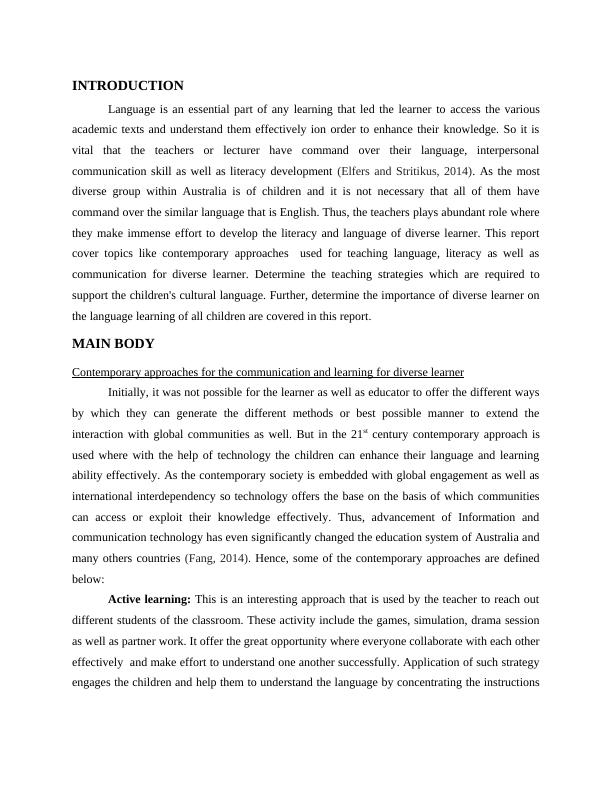 INTRODUCTION

Language is an essential part of any learning that led the learner to access the various academic texts and understand them effectively ion order to enhance their knowledge. So it is vital that the teachers or lecturer have command over their language, interpersonal communication skill as well as literacy development (Elfers and Stritikus, 2014). As the most diverse group within Australia is of children and it is not necessary that all of them have command over the similar language that is English. Thus, the teachers plays abundant role where they make immense effort to develop the literacy and language of diverse learner. This report cover topics like contemporary approaches used for teaching language, literacy as well as communication for diverse learner. Determine the teaching strategies which are required to support the children's cultural language. Further, determine the importance of diverse learner on the language learning of all children are covered in this report.

MAIN BODY

Contemporary approaches for the communication and learning for diverse learner

Initially, it was not possible for the learner as well as educator to offer the different ways by which they can generate the different methods or best possible manner to extend the interaction with global communities as well. But in the $21^{st}$ century contemporary approach is used where with the help of technology the children can enhance their language and learning ability effectively. As the contemporary society is embedded with global engagement as well as international interdependency so technology offers the base on the basis of which communities can access or exploit their knowledge effectively. Thus, advancement of Information and communication technology has even significantly changed the education system of Australia and many others countries (Fang, 2014). Hence, some of the contemporary approaches are defined below:

Active learning: This is an interesting approach that is used by the teacher to reach out different students of the classroom. These activity include the games, simulation, drama session as well as partner work. It offer the great opportunity where everyone collaborate with each other effectively and make effort to understand one another successfully. Application of such strategy engages the children and help them to understand the language by concentrating the instructions